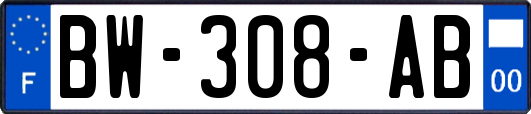 F
BW-308-AB
00